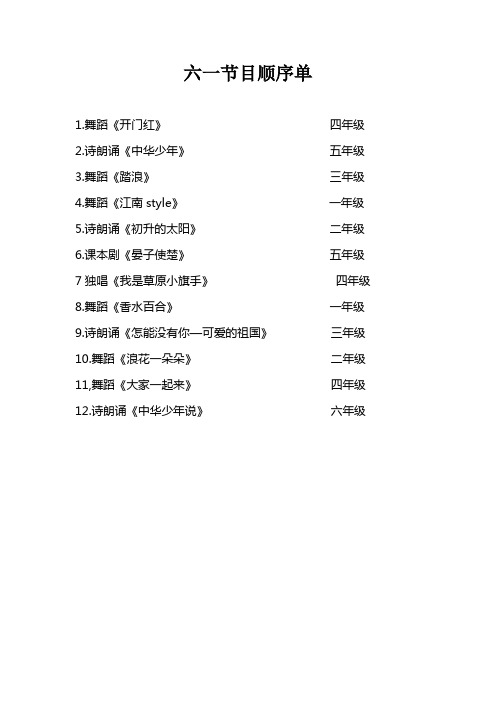 六一节目顺序单

1.舞蹈《开门红》 四年级
2.诗朗诵《中华少年》 五年级
3.舞蹈《踏浪》 三年级
4.舞蹈《江南 style》 一年级
5.诗朗诵《初升的太阳》 二年级
6.课本剧《晏子使楚》 五年级
7 独唱《我是草原小旗手》 四年级
8.舞蹈《香水百合》 一年级
9.诗朗诵《怎能没有你—可爱的祖国》 三年级
10.舞蹈《浪花一朵朵》 二年级
11,舞蹈《大家一起来》 四年级
12.诗朗诵《中华少年说》 六年级